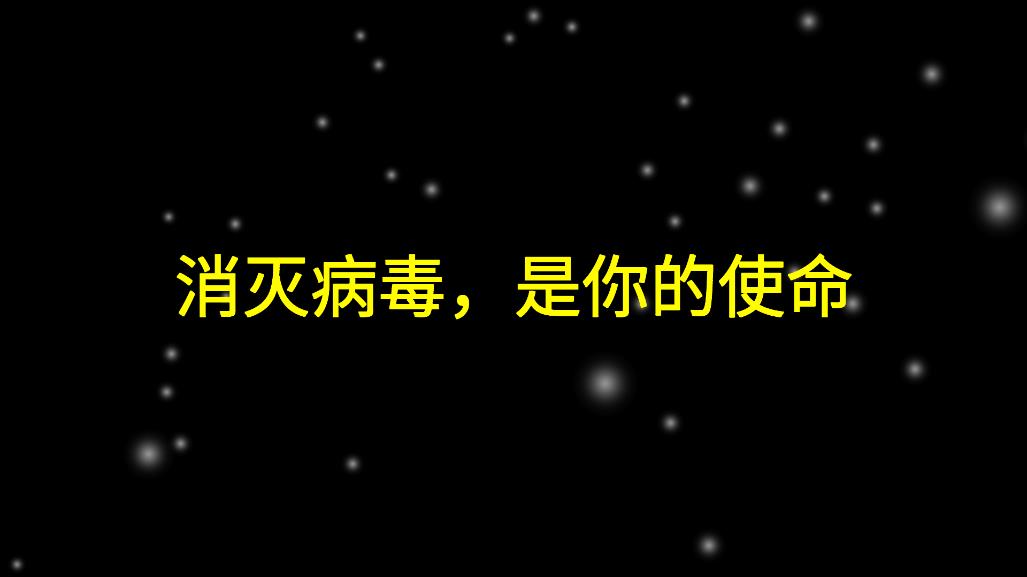 消灭病毒，是你的使命